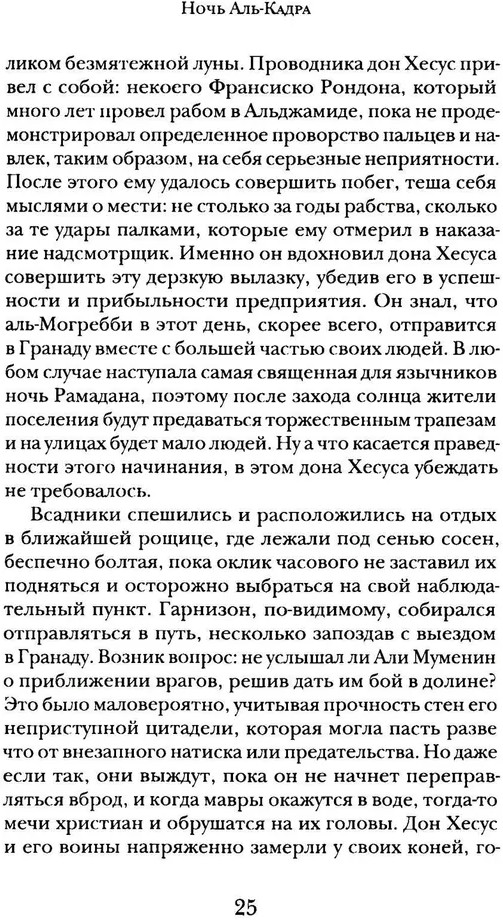 Ночь Аль-Кадра

ликом безмятежной луны. Проводника дон Хесус привел с собой: некоего Франсиско Рондона, который много лет провел рабом в Альджамиде, пока не продемонстрировал определенное проворство пальцев и навлек, таким образом, на себя серьезные неприятности. После этого ему удалось совершить побег, теша себя мыслями о мести: не столько за годы рабства, сколько за те удары палками, которые ему отмерил в наказание надсмотрщик. Именно он вдохновил дона Хесуса совершить эту дерзкую вылазку, убедив его в успешности и прибыльности предприятия. Он знал, что аль-Могребби в этот день, скорее всего, отправится в Гранаду вместе с большей частью своих людей. В любом случае наступала самая священная для язычников ночь Рамадана, поэтому после захода солнца жители поселения будут предаваться торжественным трапезам и на улицах будет мало людей. Ну а что касается праведности этого начинания, в этом дона Хесуса убеждать не требовалось.

Всадники спешились и расположились на отдых в ближайшей рощице, где лежали под сенью сосен, беспечно болтая, пока оклик часового не заставил их подняться и осторожно выбраться на свой наблюдательный пункт. Гарнизон, по-видимому, собирался отправляться в путь, несколько запоздав с выездом в Гранаду. Возник вопрос: не услышал ли Али Муменин о приближении врагов, решив дать им бой в долине? Это было маловероятно, учитывая прочность стен его неприступной цитадели, которая могла пасть разве что от внезапного натиска или предательства. Но даже если так, они выждут, пока он не начнет переправляться вброд, и когда мавры окажутся в воде, тогда-то мечи христиан и обрушатся на их головы. Дон Хесус и его воины напряженно замерли у своих коней, го-

25